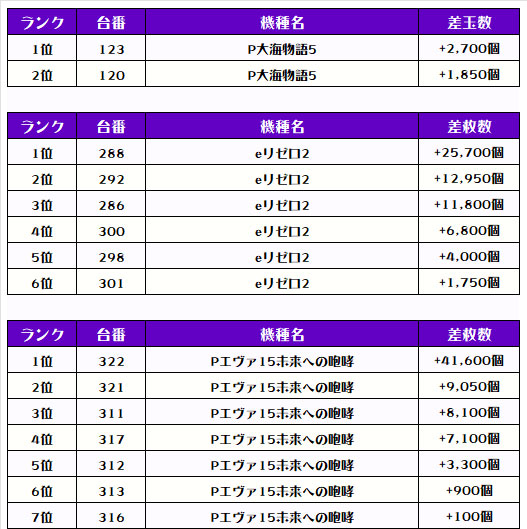 | ランク | 台番 | 機種名 | 差玉数 |
|---|---|---|---|
| 1位 | 123 | P大海物語5 | +2,700個 |
| 2位 | 120 | P大海物語5 | +1,850個 |

| ランク | 台番 | 機種名 | 差枚数 |
|---|---|---|---|
| 1位 | 288 | eリゼロ2 | +25,700個 |
| 2位 | 292 | eリゼロ2 | +12,950個 |
| 3位 | 286 | eリゼロ2 | +11,800個 |
| 4位 | 300 | eリゼロ2 | +6,800個 |
| 5位 | 298 | eリゼロ2 | +4,000個 |
| 6位 | 301 | eリゼロ2 | +1,750個 |

| ランク | 台番 | 機種名 | 差枚数 |
|---|---|---|---|
| 1位 | 322 | Pエヴァ15未来への咆哮 | +41,600個 |
| 2位 | 321 | Pエヴァ15未来への咆哮 | +9,050個 |
| 3位 | 311 | Pエヴァ15未来への咆哮 | +8,100個 |
| 4位 | 317 | Pエヴァ15未来への咆哮 | +7,100個 |
| 5位 | 312 | Pエヴァ15未来への咆哮 | +3,300個 |
| 6位 | 313 | Pエヴァ15未来への咆哮 | +900個 |
| 7位 | 316 | Pエヴァ15未来への咆哮 | +100個 |